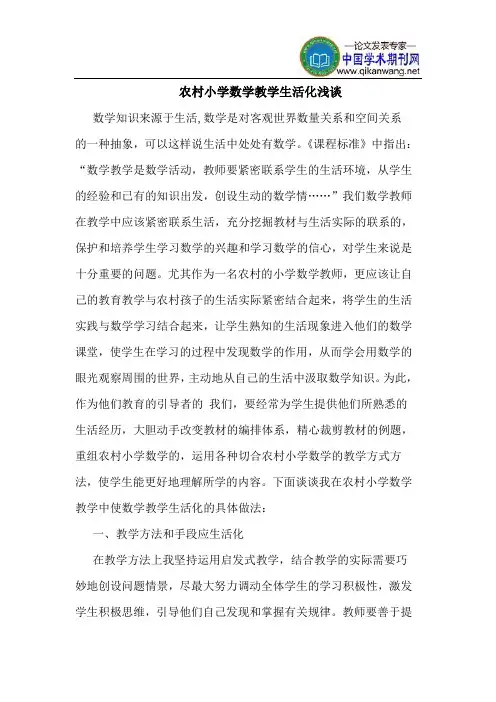 —论文发表专家—
中国学术期刊网
www.qikanwang.net

农村小学数学教学生活化浅谈

数学知识来源于生活,数学是对客观世界数量关系和空间关系的一种抽象，可以这样说生活中处处有数学。《课程标准》中指出：“数学教学是数学活动，教师要紧密联系学生的生活环境，从学生的经验和已有的知识出发，创设生动的数学情……”我们数学教师在教学中应该紧密联系生活，充分挖掘教材与生活实际的联系的，保护和培养学生学习数学的兴趣和学习数学的信心，对学生来说是十分重要的问题。尤其作为一名农村的小学数学教师，更应该让自己的教育教学与农村孩子的生活实际紧密结合起来，将学生的生活实践与数学学习结合起来，让学生熟知的生活现象进入他们的数学课堂，使学生在学习的过程中发现数学的作用，从而学会用数学的眼光观察周围的世界，主动地从自己的生活中汲取数学知识。为此，作为他们教育的引导者的 我们，要经常为学生提供他们所熟悉的生活经历，大胆动手改变教材的编排体系，精心裁剪教材的例题，重组农村小学数学的，运用各种切合农村小学数学的教学方式方法，使学生能更好地理解所学的内容。下面谈谈我在农村小学数学教学中使数学教学生活化的具体做法：

一、教学方法和手段应生活化

在教学方法上我坚持运用启发式教学，结合教学的实际需要巧妙地创设问题情景，尽最大努力调动全体学生的学习积极性，激发学生积极思维，引导他们自己发现和掌握有关规律。教师要善于提